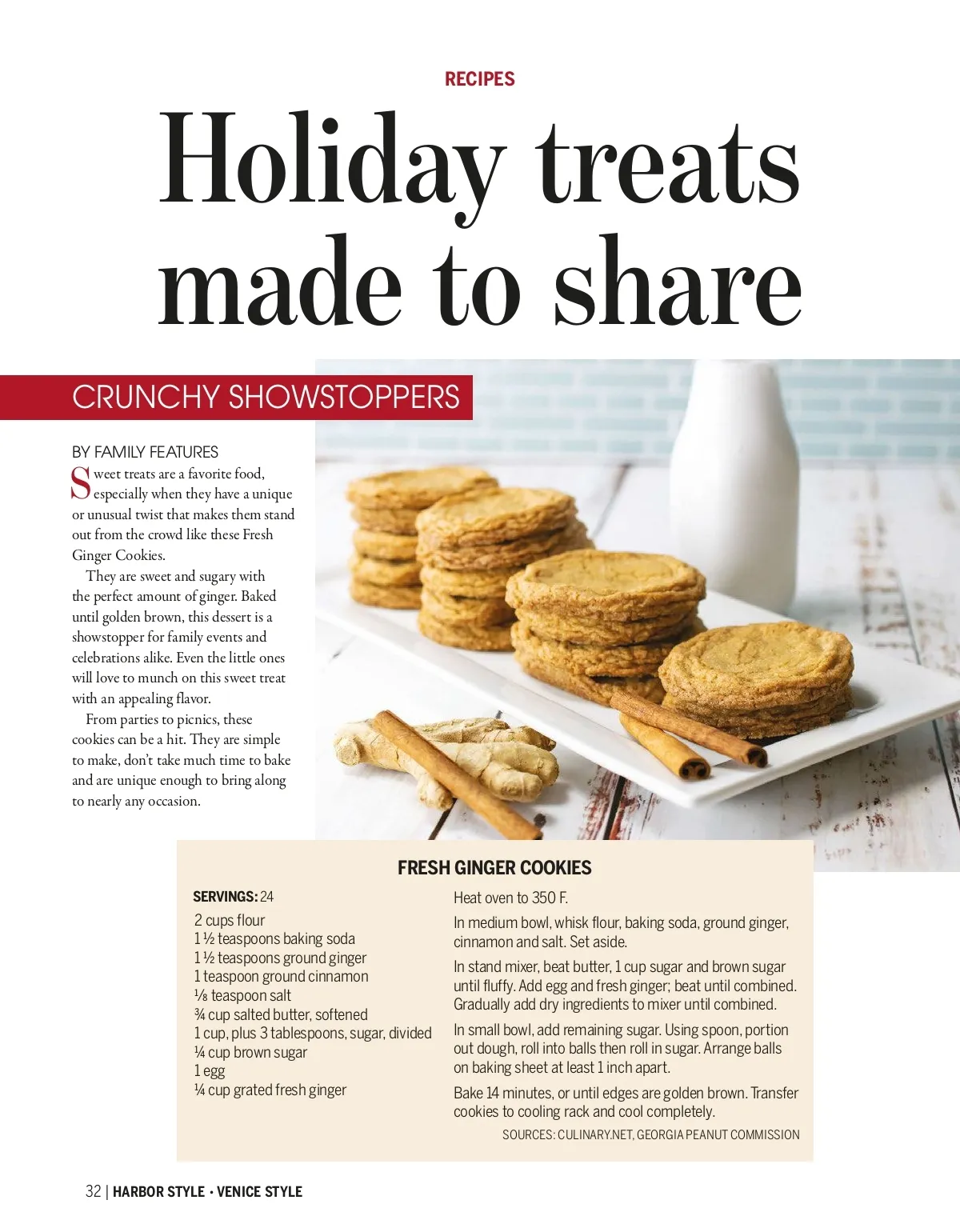 RECIPES

Holiday treats made to share

CRUNCHY SHOWSTOPPERS

BY FAMILY FEATURES

Sweet treats are a favorite food, especially when they have a unique or unusual twist that makes them stand out from the crowd like these Fresh Ginger Cookies.

They are sweet and sugary with the perfect amount of ginger. Baked until golden brown, this dessert is a showstopper for family events and celebrations alike. Even the little ones will love to munch on this sweet treat with an appealing flavor.

From parties to picnics, these cookies can be a hit. They are simple to make, don't take much time to bake and are unique enough to bring along to nearly any occasion.

FRESH GINGER COOKIES

SERVINGS: 24

2 cups flour
1 ½ teaspoons baking soda
1 ½ teaspoons ground ginger
1 teaspoon ground cinnamon
⅛ teaspoon salt
¾ cup salted butter, softened
1 cup, plus 3 tablespoons, sugar, divided
¼ cup brown sugar
1 egg
¼ cup grated fresh ginger

Heat oven to 350 F.

In medium bowl, whisk flour, baking soda, ground ginger, cinnamon and salt. Set aside.

In stand mixer, beat butter, 1 cup sugar and brown sugar until fluffy. Add egg and fresh ginger; beat until combined. Gradually add dry ingredients to mixer until combined.

In small bowl, add remaining sugar. Using spoon, portion out dough, roll into balls then roll in sugar. Arrange balls on baking sheet at least 1 inch apart.

Bake 14 minutes, or until edges are golden brown. Transfer cookies to cooling rack and cool completely.

SOURCES: CULINARY.NET, GEORGIA PEANUT COMMISSION

32 | HARBOR STYLE • VENICE STYLE